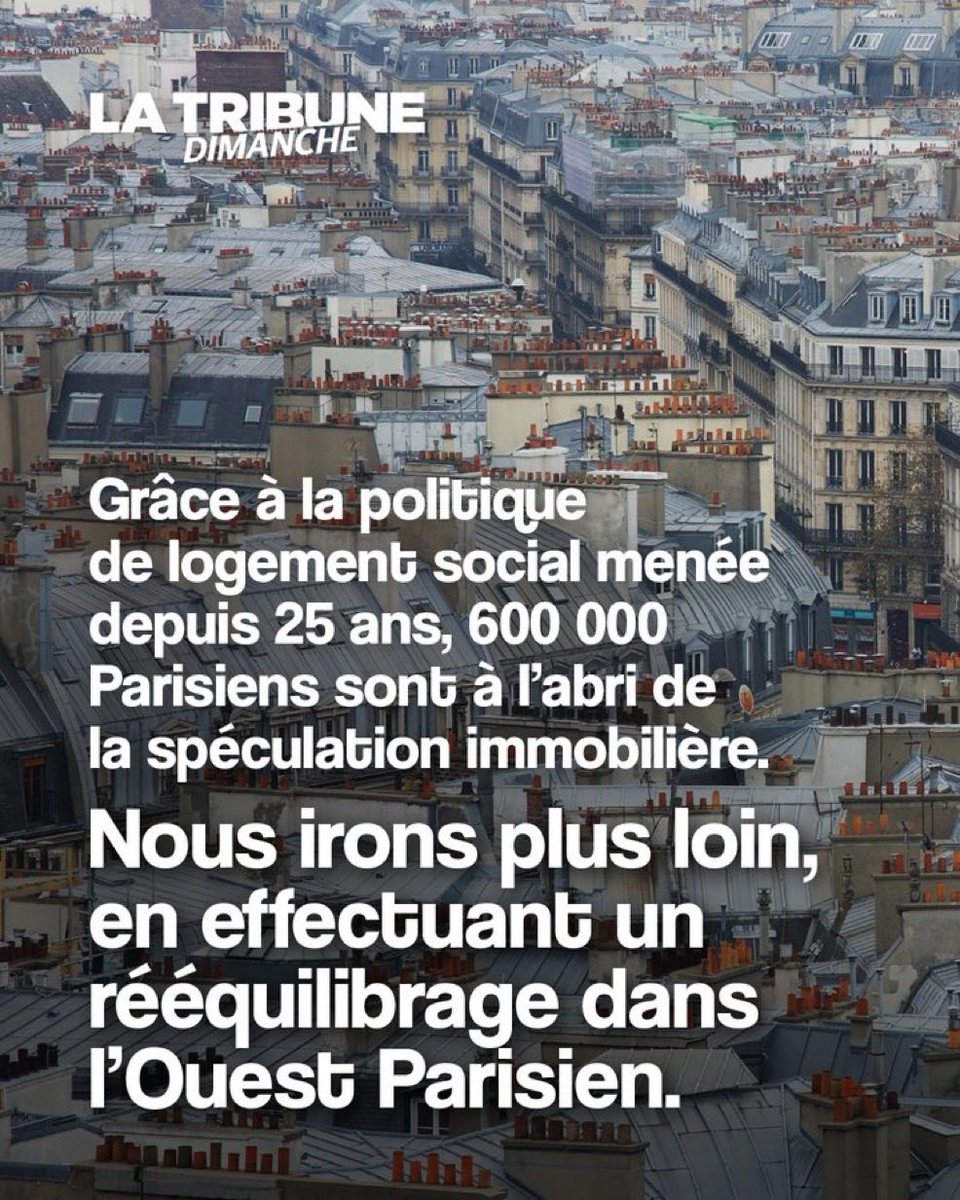 LA TRIBUNE
DIMANCHE

Grâce à la politique de logement social menée depuis 25 ans, 600 000 Parisiens sont à l'abri de la spéculation immobilière.

Nous irons plus loin, en effectuant un rééquilibrage dans l'Ouest Parisien.